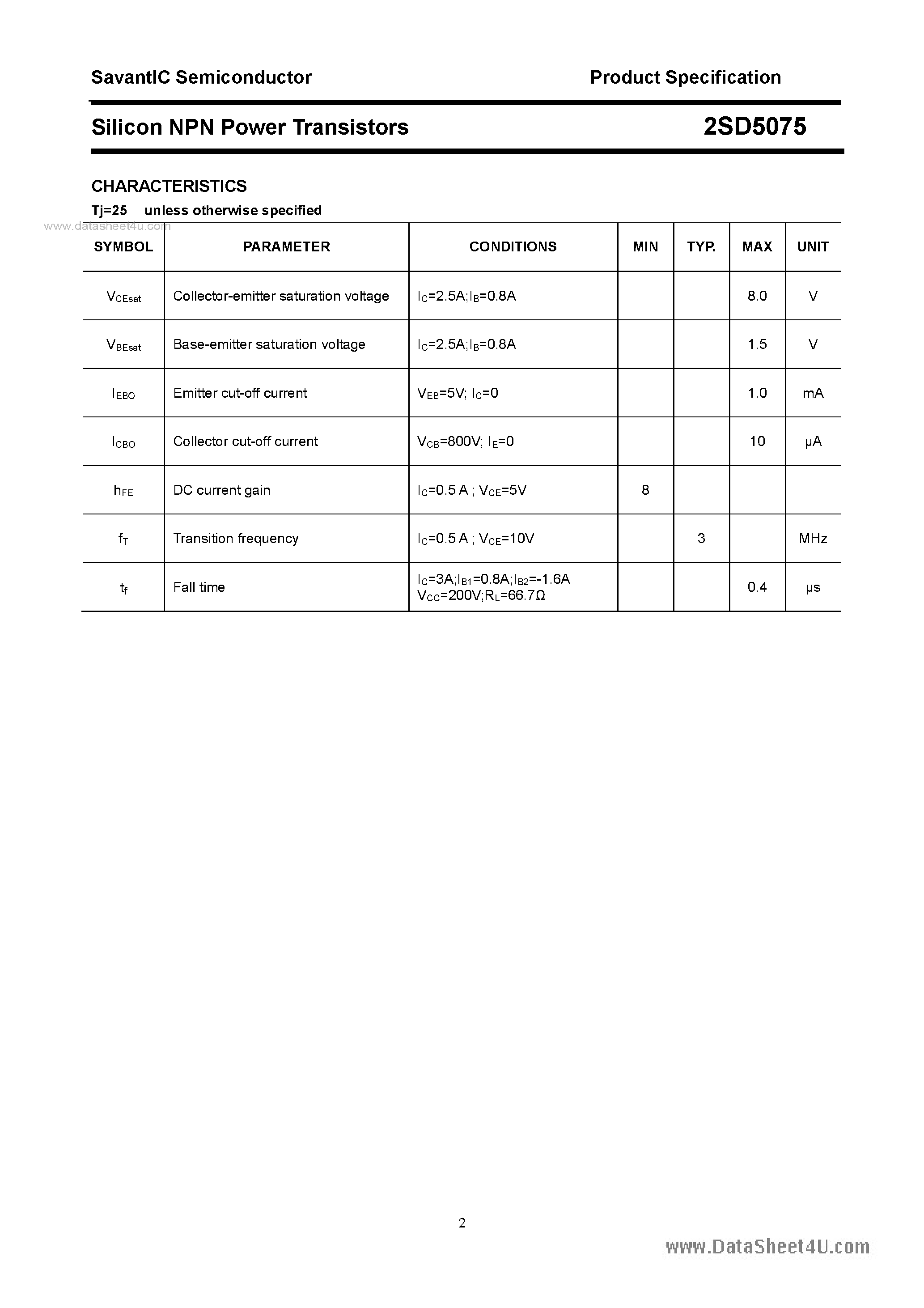 SavantIC Semiconductor

Product Specification

Silicon NPN Power Transistors

2SD5075

CHARACTERISTICS

Tj=25 unless otherwise specified

www.datasheet4u.com

| SYMBOL | PARAMETER | CONDITIONS | MIN | TYP. | MAX | UNIT |
|---|---|---|---|---|---|---|
| $V_{CEsat}$ | Collector-emitter saturation voltage | $I_C$=2.5A;$I_B$=0.8A | | | 8.0 | V |
| $V_{BEsat}$ | Base-emitter saturation voltage | $I_C$=2.5A;$I_B$=0.8A | | | 1.5 | V |
| $I_{EBO}$ | Emitter cut-off current | $V_{EB}$=5V; $I_C$=0 | | | 1.0 | mA |
| $I_{CBO}$ | Collector cut-off current | $V_{CB}$=800V; $I_E$=0 | | | 10 | μA |
| $h_{FE}$ | DC current gain | $I_C$=0.5 A ; $V_{CE}$=5V | 8 | | | |
| $f_T$ | Transition frequency | $I_C$=0.5 A ; $V_{CE}$=10V | | 3 | | MHz |
| $t_f$ | Fall time | $I_C$=3A;$I_{B1}$=0.8A;$I_{B2}$=-1.6A $V_{CC}$=200V;$R_L$=66.7Ω | | | 0.4 | μs |

2

www.DataSheet4U.com